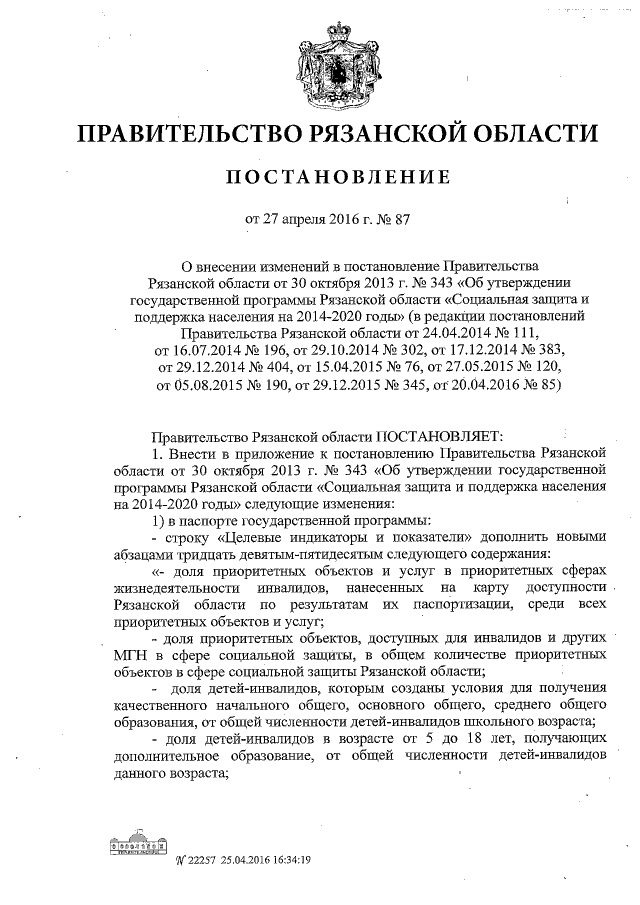 ПРАВИТЕЛЬСТВО РЯЗАНСКОЙ ОБЛАСТИ

ПОСТАНОВЛЕНИЕ

от 27 апреля 2016 г. № 87

О внесении изменений в постановление Правительства Рязанской области от 30 октября 2013 г. № 343 «Об утверждении государственной программы Рязанской области «Социальная защита и поддержка населения на 2014-2020 годы» (в редакции постановлений Правительства Рязанской области от 24.04.2014 № 111, от 16.07.2014 № 196, от 29.10.2014 № 302, от 17.12.2014 № 383, от 29.12.2014 № 404, от 15.04.2015 № 76, от 27.05.2015 № 120, от 05.08.2015 № 190, от 29.12.2015 № 345, от 20.04.2016 № 85)

Правительство Рязанской области ПОСТАНОВЛЯЕТ:

1. Внести в приложение к постановлению Правительства Рязанской области от 30 октября 2013 г. № 343 «Об утверждении государственной программы Рязанской области «Социальная защита и поддержка населения на 2014-2020 годы» следующие изменения:

1) в паспорте государственной программы:

- строку «Целевые индикаторы и показатели» дополнить новыми абзацами тридцать девятым-пятидесятым следующего содержания:

«- доля приоритетных объектов и услуг в приоритетных сферах жизнедеятельности инвалидов, нанесенных на карту доступности Рязанской области по результатам их паспортизации, среди всех приоритетных объектов и услуг;

- доля приоритетных объектов, доступных для инвалидов и других МГН в сфере социальной защиты, в общем количестве приоритетных объектов в сфере социальной защиты Рязанской области;

- доля детей-инвалидов, которым созданы условия для получения качественного начального общего, основного общего, среднего общего образования, от общей численности детей-инвалидов школьного возраста;

- доля детей-инвалидов в возрасте от 5 до 18 лет, получающих дополнительное образование, от общей численности детей-инвалидов данного возраста;

№ 22257 25.04.2016 16:34:19